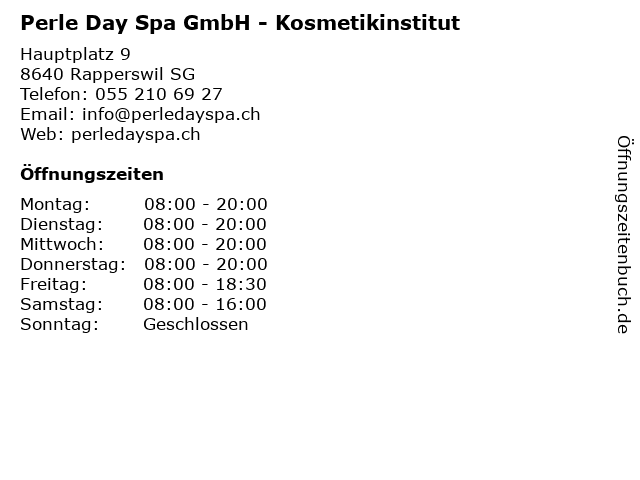 Perle Day Spa GmbH - Kosmetikinstitut

Hauptplatz 9
8640 Rapperswil SG
Telefon: 055 210 69 27
Email: info@perledayspa.ch
Web: perledayspa.ch

Öffnungszeiten

Montag: 08:00 - 20:00
Dienstag: 08:00 - 20:00
Mittwoch: 08:00 - 20:00
Donnerstag: 08:00 - 20:00
Freitag: 08:00 - 18:30
Samstag: 08:00 - 16:00
Sonntag: Geschlossen

Öffnungszeitenbuch.de